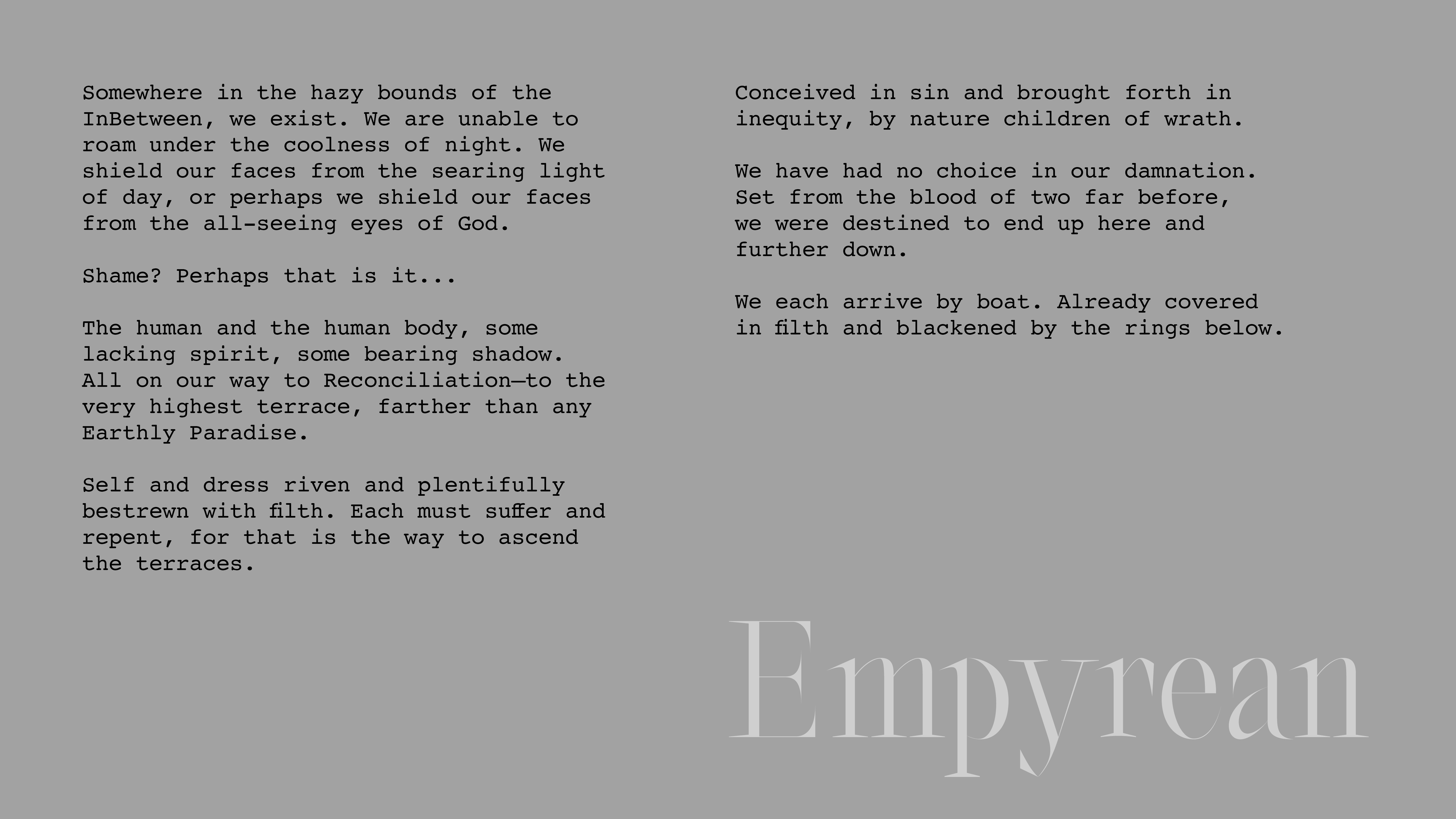 Somewhere in the hazy bounds of the InBetween, we exist. We are unable to roam under the coolness of night. We shield our faces from the searing light of day, or perhaps we shield our faces from the all-seeing eyes of God.

Shame? Perhaps that is it...

The human and the human body, some lacking spirit, some bearing shadow. All on our way to Reconciliation—to the very highest terrace, farther than any Earthly Paradise.

Self and dress riven and plentifully bestrewn with filth. Each must suffer and repent, for that is the way to ascend the terraces.

Conceived in sin and brought forth in inequity, by nature children of wrath.

We have had no choice in our damnation. Set from the blood of two far before, we were destined to end up here and further down.

We each arrive by boat. Already covered in filth and blackened by the rings below.

Empyrean